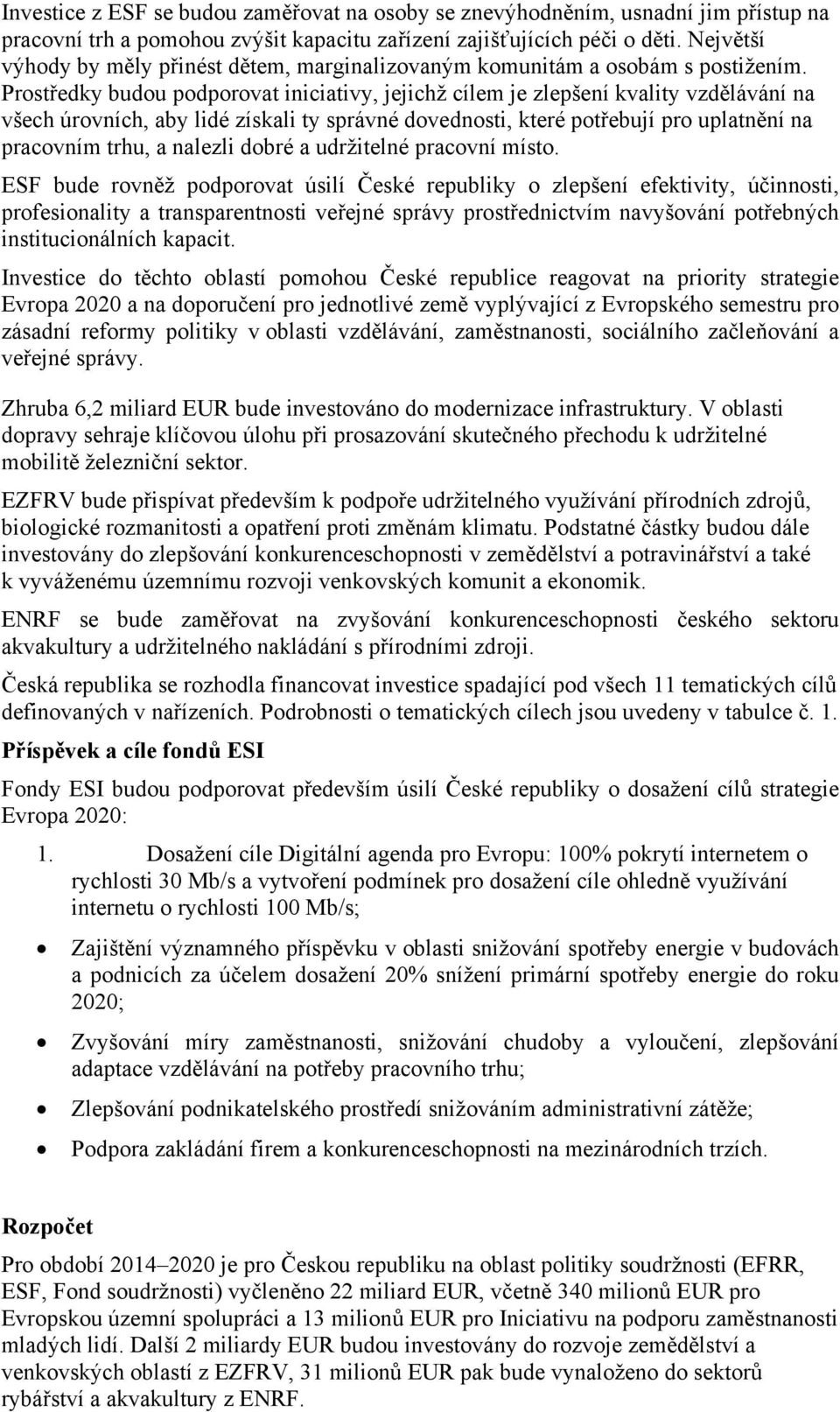 Investice z ESF se budou zaměřovat na osoby se znevýhodněním, usnadní jim přístup na pracovní trh a pomohou zvýšit kapacitu zařízení zajišťujících péči o děti. Největší výhody by měly přinést dětem, marginalizovaným komunitám a osobám s postižením. Prostředky budou podporovat iniciativy, jejichž cílem je zlepšení kvality vzdělávání na všech úrovních, aby lidé získali ty správné dovednosti, které potřebují pro uplatnění na pracovním trhu, a nalezli dobré a udržitelné pracovní místo.

ESF bude rovněž podporovat úsilí České republiky o zlepšení efektivity, účinnosti, profesionality a transparentnosti veřejné správy prostřednictvím navyšování potřebných institucionálních kapacit.

Investice do těchto oblastí pomohou České republice reagovat na priority strategie Evropa 2020 a na doporučení pro jednotlivé země vyplývající z Evropského semestru pro zásadní reformy politiky v oblasti vzdělávání, zaměstnanosti, sociálního začleňování a veřejné správy.

Zhruba 6,2 miliard EUR bude investováno do modernizace infrastruktury. V oblasti dopravy sehraje klíčovou úlohu při prosazování skutečného přechodu k udržitelné mobilitě železniční sektor.

EZFRV bude přispívat především k podpoře udržitelného využívání přírodních zdrojů, biologické rozmanitosti a opatření proti změnám klimatu. Podstatné částky budou dále investovány do zlepšování konkurenceschopnosti v zemědělství a potravinářství a také k vyváženému územnímu rozvoji venkovských komunit a ekonomik.

ENRF se bude zaměřovat na zvyšování konkurenceschopnosti českého sektoru akvakultury a udržitelného nakládání s přírodními zdroji.

Česká republika se rozhodla financovat investice spadající pod všech 11 tematických cílů definovaných v nařízeních. Podrobnosti o tematických cílech jsou uvedeny v tabulce č. 1.

Příspěvek a cíle fondů ESI

Fondy ESI budou podporovat především úsilí České republiky o dosažení cílů strategie Evropa 2020:

1. Dosažení cíle Digitální agenda pro Evropu: 100% pokrytí internetem o rychlosti 30 Mb/s a vytvoření podmínek pro dosažení cíle ohledně využívání internetu o rychlosti 100 Mb/s;

• Zajištění významného příspěvku v oblasti snižování spotřeby energie v budovách a podnicích za účelem dosažení 20% snížení primární spotřeby energie do roku 2020;

• Zvyšování míry zaměstnanosti, snižování chudoby a vyloučení, zlepšování adaptace vzdělávání na potřeby pracovního trhu;

• Zlepšování podnikatelského prostředí snižováním administrativní zátěže;

• Podpora zakládání firem a konkurenceschopnosti na mezinárodních trzích.

Rozpočet

Pro období 2014–2020 je pro Českou republiku na oblast politiky soudržnosti (EFRR, ESF, Fond soudržnosti) vyčleněno 22 miliard EUR, včetně 340 milionů EUR pro Evropskou územní spolupráci a 13 milionů EUR pro Iniciativu na podporu zaměstnanosti mladých lidí. Další 2 miliardy EUR budou investovány do rozvoje zemědělství a venkovských oblastí z EZFRV, 31 milionů EUR pak bude vynaloženo do sektorů rybářství a akvakultury z ENRF.